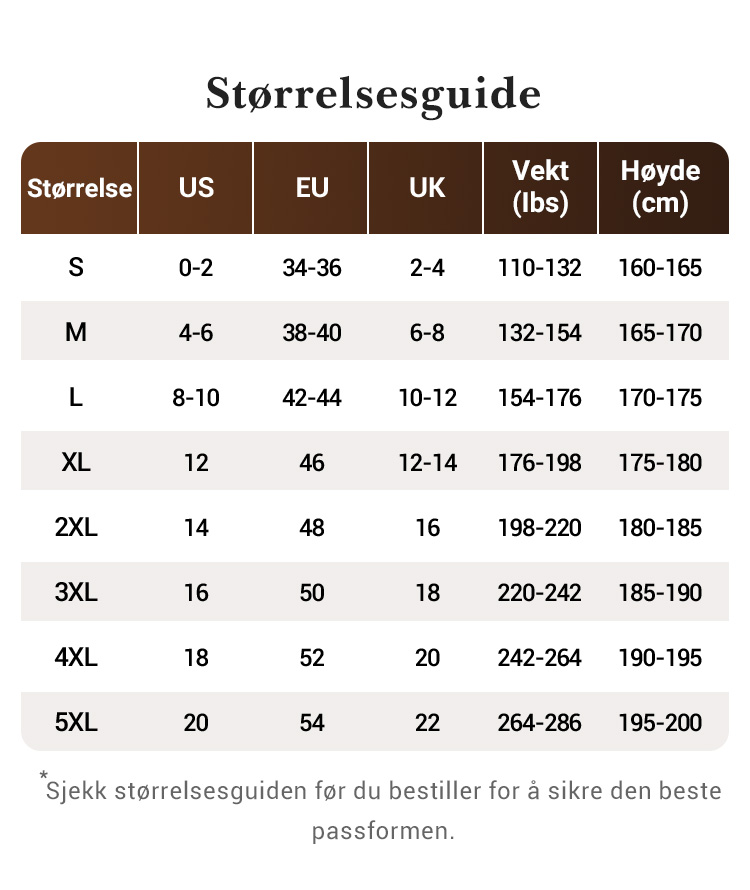 Størrelsesguide

| Størrelse | US | EU | UK | Vekt (lbs) | Høyde (cm) |
|---|---|---|---|---|---|
| S | 0-2 | 34-36 | 2-4 | 110-132 | 160-165 |
| M | 4-6 | 38-40 | 6-8 | 132-154 | 165-170 |
| L | 8-10 | 42-44 | 10-12 | 154-176 | 170-175 |
| XL | 12 | 46 | 12-14 | 176-198 | 175-180 |
| 2XL | 14 | 48 | 16 | 198-220 | 180-185 |
| 3XL | 16 | 50 | 18 | 220-242 | 185-190 |
| 4XL | 18 | 52 | 20 | 242-264 | 190-195 |
| 5XL | 20 | 54 | 22 | 264-286 | 195-200 |

*Sjekk størrelsesguiden før du bestiller for å sikre den beste passformen.